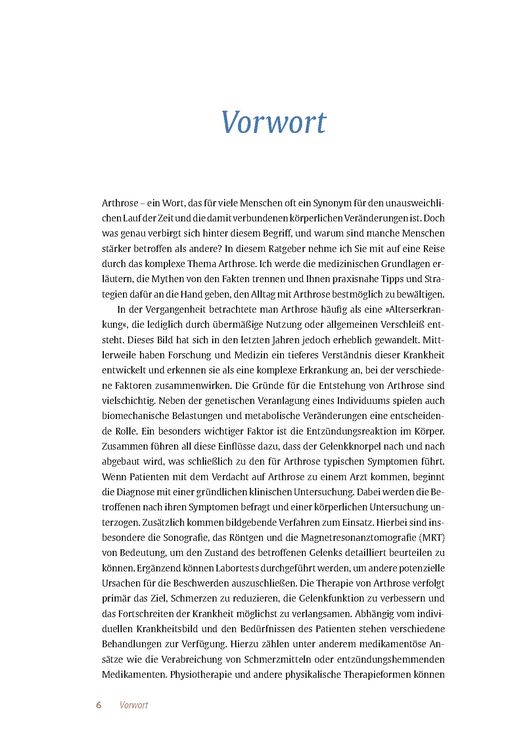 Vorwort

Arthrose – ein Wort, das für viele Menschen oft ein Synonym für den unausweichlichen Lauf der Zeit und die damit verbundenen körperlichen Veränderungen ist. Doch was genau verbirgt sich hinter diesem Begriff, und warum sind manche Menschen stärker betroffen als andere? In diesem Ratgeber nehme ich Sie mit auf eine Reise durch das komplexe Thema Arthrose. Ich werde die medizinischen Grundlagen erläutern, die Mythen von den Fakten trennen und Ihnen praxisnahe Tipps und Strategien dafür an die Hand geben, den Alltag mit Arthrose bestmöglich zu bewältigen.

In der Vergangenheit betrachtete man Arthrose häufig als eine »Alterserkrankung«, die lediglich durch übermäßige Nutzung oder allgemeinen Verschleiß entsteht. Dieses Bild hat sich in den letzten Jahren jedoch erheblich gewandelt. Mittlerweile haben Forschung und Medizin ein tieferes Verständnis dieser Krankheit entwickelt und erkennen sie als eine komplexe Erkrankung an, bei der verschiedene Faktoren zusammenwirken. Die Gründe für die Entstehung von Arthrose sind vielschichtig. Neben der genetischen Veranlagung eines Individuums spielen auch biomechanische Belastungen und metabolische Veränderungen eine entscheidende Rolle. Ein besonders wichtiger Faktor ist die Entzündungsreaktion im Körper. Zusammen führen all diese Einflüsse dazu, dass der Gelenkknorpel nach und nach abgebaut wird, was schließlich zu den für Arthrose typischen Symptomen führt. Wenn Patienten mit dem Verdacht auf Arthrose zu einem Arzt kommen, beginnt die Diagnose mit einer gründlichen klinischen Untersuchung. Dabei werden die Betroffenen nach ihren Symptomen befragt und einer körperlichen Untersuchung unterzogen. Zusätzlich kommen bildgebende Verfahren zum Einsatz. Hierbei sind insbesondere die Sonografie, das Röntgen und die Magnetresonanztomografie (MRT) von Bedeutung, um den Zustand des betroffenen Gelenks detailliert beurteilen zu können. Ergänzend können Labortests durchgeführt werden, um andere potenzielle Ursachen für die Beschwerden auszuschließen. Die Therapie von Arthrose verfolgt primär das Ziel, Schmerzen zu reduzieren, die Gelenkfunktion zu verbessern und das Fortschreiten der Krankheit möglichst zu verlangsamen. Abhängig vom individuellen Krankheitsbild und den Bedürfnissen des Patienten stehen verschiedene Behandlungen zur Verfügung. Hierzu zählen unter anderem medikamentöse Ansätze wie die Verabreichung von Schmerzmitteln oder entzündungshemmenden Medikamenten. Physiotherapie und andere physikalische Therapieformen können

6 Vorwort